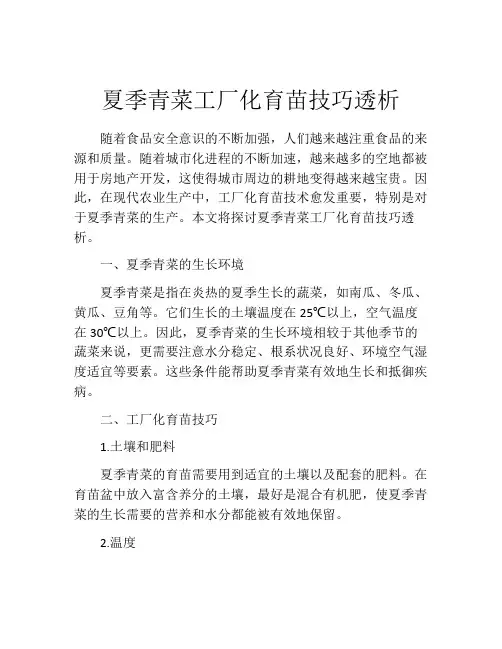 夏季青菜工厂化育苗技巧透析

随着食品安全意识的不断加强，人们越来越注重食品的来源和质量。随着城市化进程的不断加速，越来越多的空地都被用于房地产开发，这使得城市周边的耕地变得越来越宝贵。因此，在现代农业生产中，工厂化育苗技术愈发重要，特别是对于夏季青菜的生产。本文将探讨夏季青菜工厂化育苗技巧透析。

一、夏季青菜的生长环境

夏季青菜是指在炎热的夏季生长的蔬菜，如南瓜、冬瓜、黄瓜、豆角等。它们生长的土壤温度在25℃以上，空气温度在30℃以上。因此，夏季青菜的生长环境相较于其他季节的蔬菜来说，更需要注意水分稳定、根系状况良好、环境空气湿度适宜等要素。这些条件能帮助夏季青菜有效地生长和抵御疾病。

二、工厂化育苗技巧

1.土壤和肥料

夏季青菜的育苗需要用到适宜的土壤以及配套的肥料。在育苗盆中放入富含养分的土壤，最好是混合有机肥，使夏季青菜的生长需要的营养和水分都能被有效地保留。

2.温度